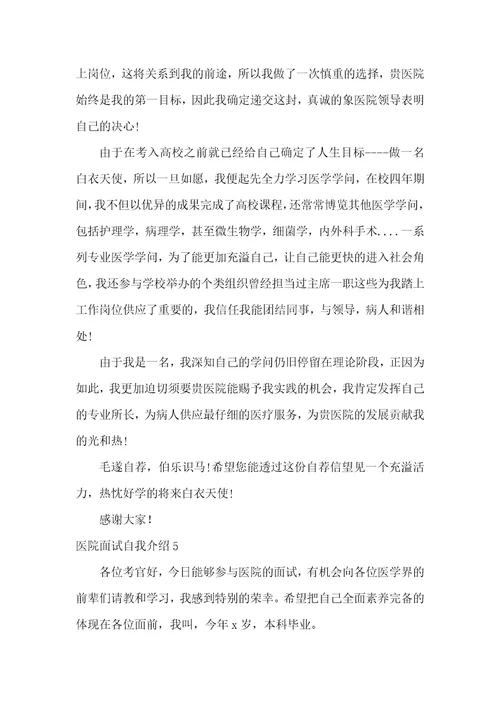 上岗位，这将关系到我的前途，所以我做了一次慎重的选择，贵医院始终是我的第一目标，因此我确定递交这封，真诚的象医院领导表明自己的决心！

由于在考入高校之前就已经给自己确定了人生目标----做一名白衣天使，所以一旦如愿，我便起先全力学习医学学问，在校四年期间，我不但以优异的成果完成了高校课程，还常常博览其他医学学问，包括护理学，病理学，甚至微生物学，细菌学，内外科手术....一系列专业医学学问，为了能更加充溢自己，让自己能更快的进入社会角色，我还参与学校举办的个类组织曾经担当过主席一职这些为我踏上工作岗位供应了重要的，我信任我能团结同事，与领导，病人和谐相处！

由于我是一名，我深知自己的学问仍旧停留在理论阶段，正因为如此，我更加迫切须要贵医院能赐予我实践的机会，我肯定发挥自己的专业所长，为病人供应最仔细的医疗服务，为贵医院的发展贡献我的光和热！

毛遂自荐，伯乐识马！希望您能透过这份自荐信望见一个充溢活力，热忱好学的将来白衣天使！

感谢大家！

医院面试自我介绍5

各位考官好，今日能够参与医院的面试，有机会向各位医学界的前辈们请教和学习，我感到特别的荣幸。希望把自己全面素养完备的体现在各位面前，我叫，今年x岁，本科毕业。